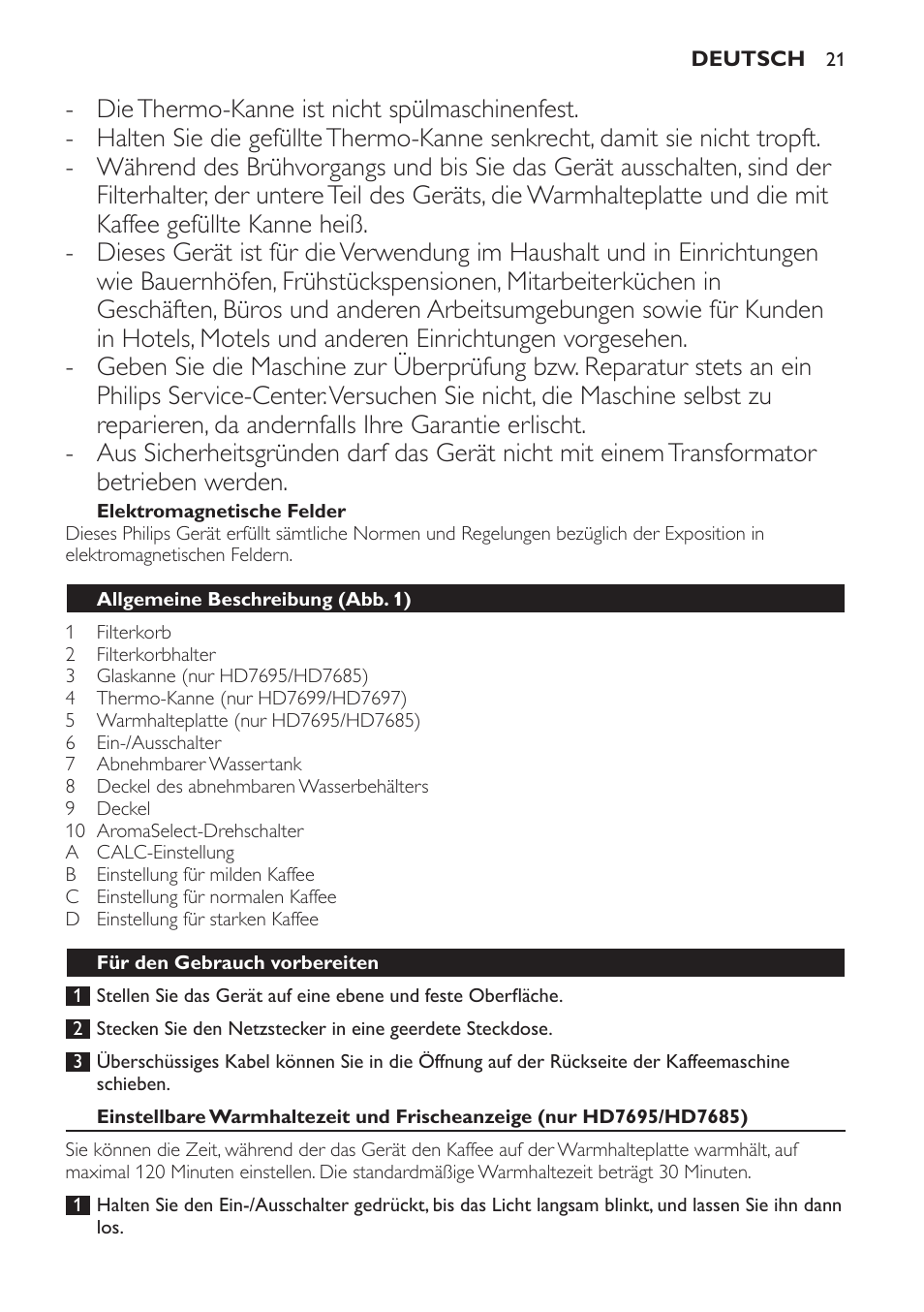 DEUTSCH 21

- Die Thermo-Kanne ist nicht spülmaschinenfest.
- Halten Sie die gefüllte Thermo-Kanne senkrecht, damit sie nicht tropft.
- Während des Brühvorgangs und bis Sie das Gerät ausschalten, sind der Filterhalter, der untere Teil des Geräts, die Warmhalteplatte und die mit Kaffee gefüllte Kanne heiß.
- Dieses Gerät ist für die Verwendung im Haushalt und in Einrichtungen wie Bauernhöfen, Frühstückspensionen, Mitarbeiterküchen in Geschäften, Büros und anderen Arbeitsumgebungen sowie für Kunden in Hotels, Motels und anderen Einrichtungen vorgesehen.
- Geben Sie die Maschine zur Überprüfung bzw. Reparatur stets an ein Philips Service-Center. Versuchen Sie nicht, die Maschine selbst zu reparieren, da andernfalls Ihre Garantie erlischt.
- Aus Sicherheitsgründen darf das Gerät nicht mit einem Transformator betrieben werden.

Elektromagnetische Felder
Dieses Philips Gerät erfüllt sämtliche Normen und Regelungen bezüglich der Exposition in elektromagnetischen Feldern.

Allgemeine Beschreibung (Abb. 1)

1 Filterkorb
2 Filterkorbhalter
3 Glaskanne (nur HD7695/HD7685)
4 Thermo-Kanne (nur HD7699/HD7697)
5 Warmhalteplatte (nur HD7695/HD7685)
6 Ein-/Ausschalter
7 Abnehmbarer Wassertank
8 Deckel des abnehmbaren Wasserbehälters
9 Deckel
10 AromaSelect-Drehschalter
A CALC-Einstellung
B Einstellung für milden Kaffee
C Einstellung für normalen Kaffee
D Einstellung für starken Kaffee

Für den Gebrauch vorbereiten

1 Stellen Sie das Gerät auf eine ebene und feste Oberfläche.

2 Stecken Sie den Netzstecker in eine geerdete Steckdose.

3 Überschüssiges Kabel können Sie in die Öffnung auf der Rückseite der Kaffeemaschine schieben.

Einstellbare Warmhaltezeit und Frischeanzeige (nur HD7695/HD7685)

Sie können die Zeit, während der das Gerät den Kaffee auf der Warmhalteplatte warmhält, auf maximal 120 Minuten einstellen. Die standardmäßige Warmhaltezeit beträgt 30 Minuten.

1 Halten Sie den Ein-/Ausschalter gedrückt, bis das Licht langsam blinkt, und lassen Sie ihn dann los.